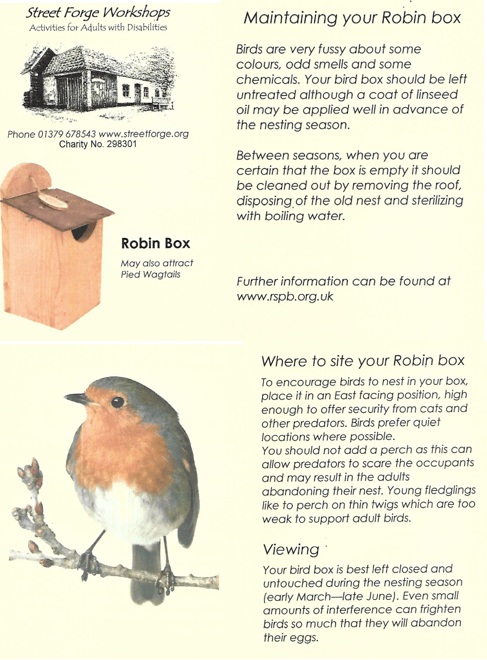 Street Forge Workshops
Activities for Adults with Disabilities

Phone 01379 678543 www.streetforge.org
Charity No. 298301

Robin Box

May also attract Pied Wagtails

Maintaining your Robin box

Birds are very fussy about some colours, odd smells and some chemicals. Your bird box should be left untreated although a coat of linseed oil may be applied well in advance of the nesting season.

Between seasons, when you are certain that the box is empty it should be cleaned out by removing the roof, disposing of the old nest and sterilizing with boiling water.

Further information can be found at www.rspb.org.uk

Where to site your Robin box

To encourage birds to nest in your box, place it in an East facing position, high enough to offer security from cats and other predators. Birds prefer quiet locations where possible.
You should not add a perch as this can allow predators to scare the occupants and may result in the adults abandoning their nest. Young fledglings like to perch on thin twigs which are too weak to support adult birds.

Viewing

Your bird box is best left closed and untouched during the nesting season (early March—late June). Even small amounts of interference can frighten birds so much that they will abandon their eggs.